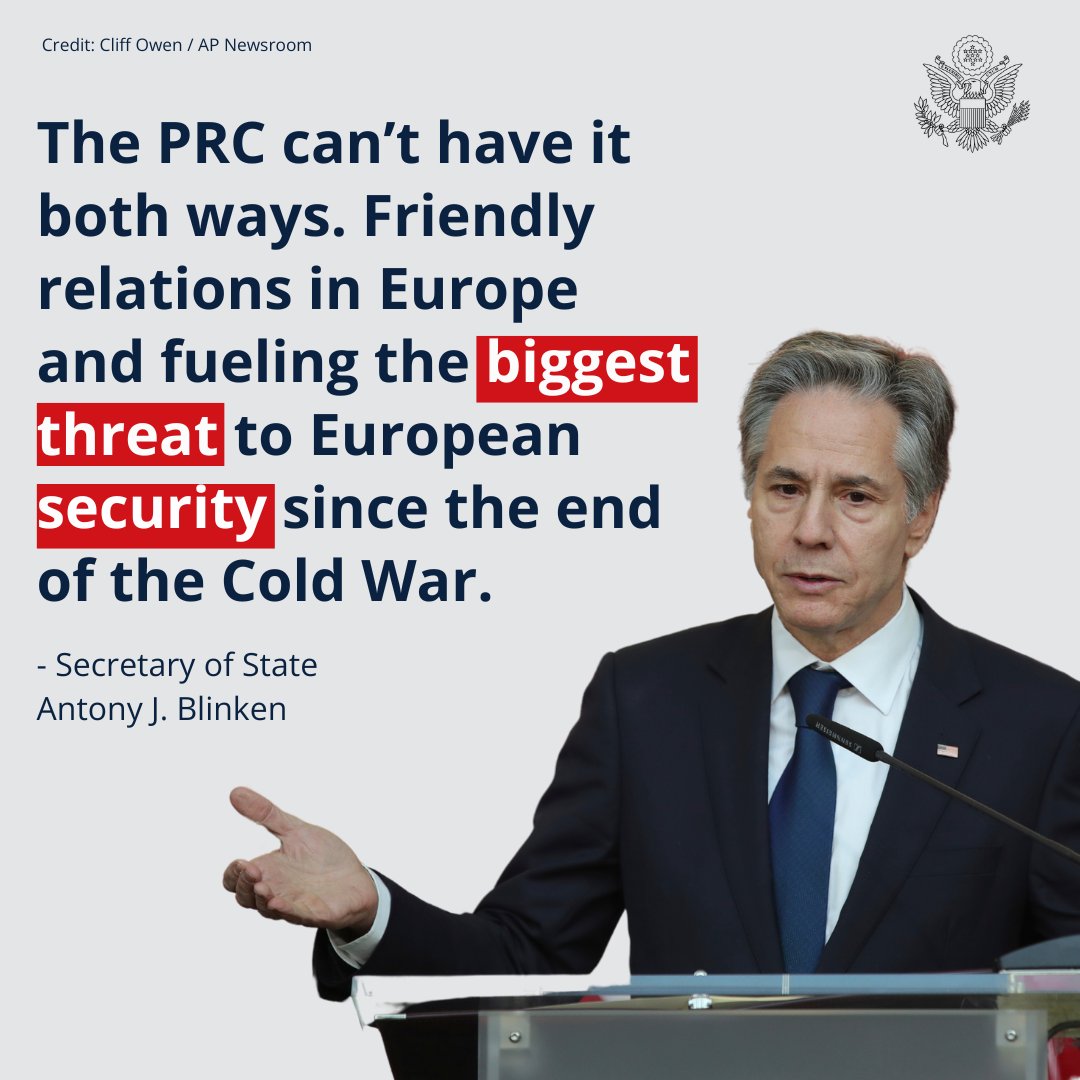 Credit: Cliff Owen / AP Newsroom

The PRC can't have it both ways. Friendly relations in Europe and fueling the biggest threat to European security since the end of the Cold War.

- Secretary of State
Antony J. Blinken